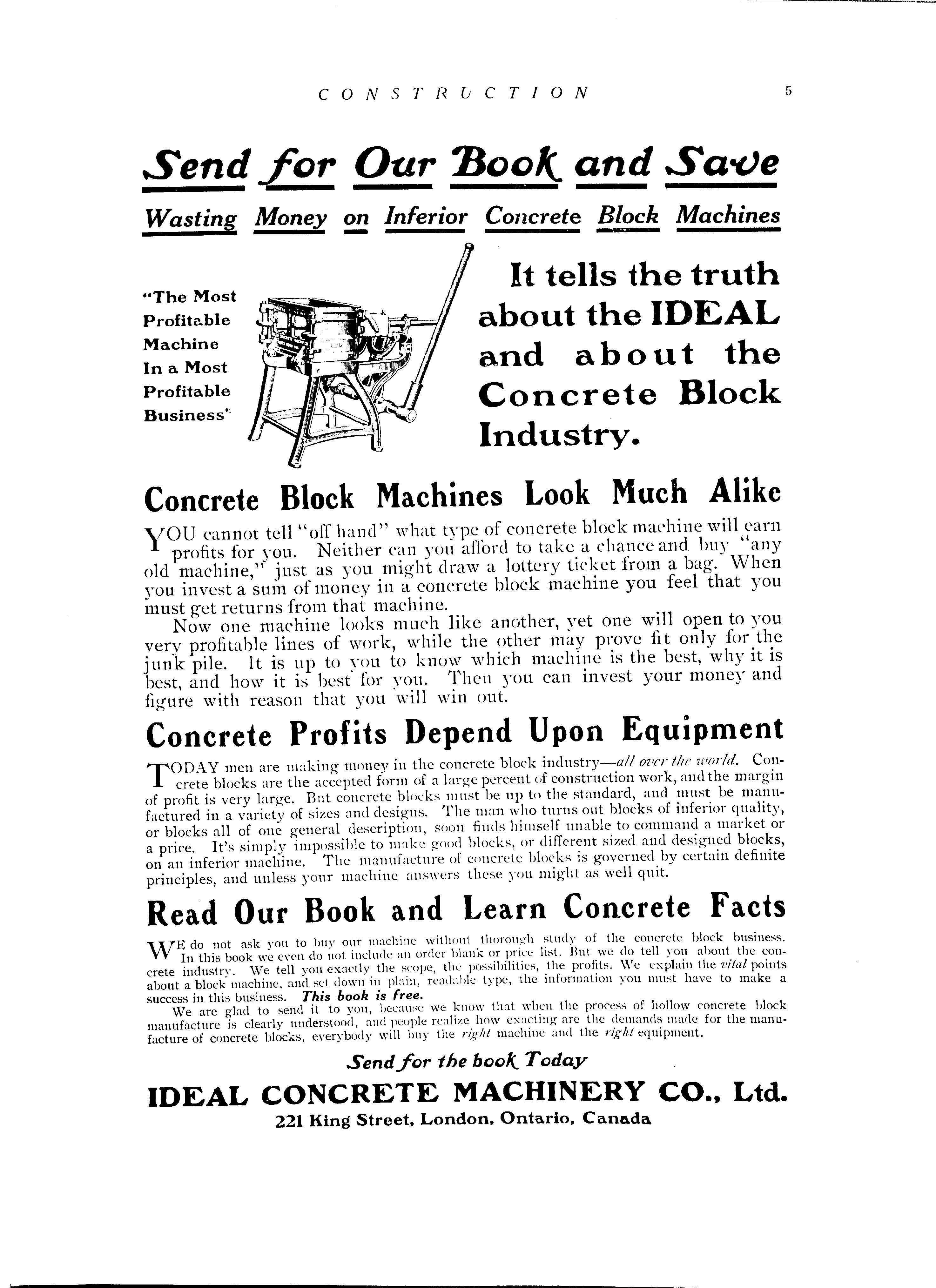 CONSTRUCTION 5

Send for Our Book and Save

Wasting Money on Inferior Concrete Block Machines

"The Most Profitable Machine In a Most Profitable Business"

It tells the truth about the IDEAL and about the Concrete Block Industry.

Concrete Block Machines Look Much Alike

YOU cannot tell "off hand" what type of concrete block machine will earn profits for you. Neither can you afford to take a chance and buy "any old machine," just as you might draw a lottery ticket from a bag. When you invest a sum of money in a concrete block machine you feel that you must get returns from that machine.

Now one machine looks much like another, yet one will open to you very profitable lines of work, while the other may prove fit only for the junk pile. It is up to you to know which machine is the best, why it is best, and how it is best for you. Then you can invest your money and figure with reason that you will win out.

Concrete Profits Depend Upon Equipment

TODAY men are making money in the concrete block industry—all over the world. Concrete blocks are the accepted form of a large percent of construction work, and the margin of profit is very large. But concrete blocks must be up to the standard, and must be manufactured in a variety of sizes and designs. The man who turns out blocks of inferior quality, or blocks all of one general description, soon finds himself unable to command a market or a price. It's simply impossible to make good blocks, or different sized and designed blocks, on an inferior machine. The manufacture of concrete blocks is governed by certain definite principles, and unless your machine answers these you might as well quit.

Read Our Book and Learn Concrete Facts

WE do not ask you to buy our machine without thorough study of the concrete block business. In this book we even do not include an order blank or price list. But we do tell you about the concrete industry. We tell you exactly the scope, the possibilities, the profits. We explain the vital points about a block machine, and set down in plain, readable type, the information you must have to make a success in this business. This book is free.

We are glad to send it to you, because we know that when the process of hollow concrete block manufacture is clearly understood, and people realize how exacting are the demands made for the manufacture of concrete blocks, everybody will buy the right machine and the right equipment.

Send for the book Today

IDEAL CONCRETE MACHINERY CO., Ltd.
221 King Street, London, Ontario, Canada